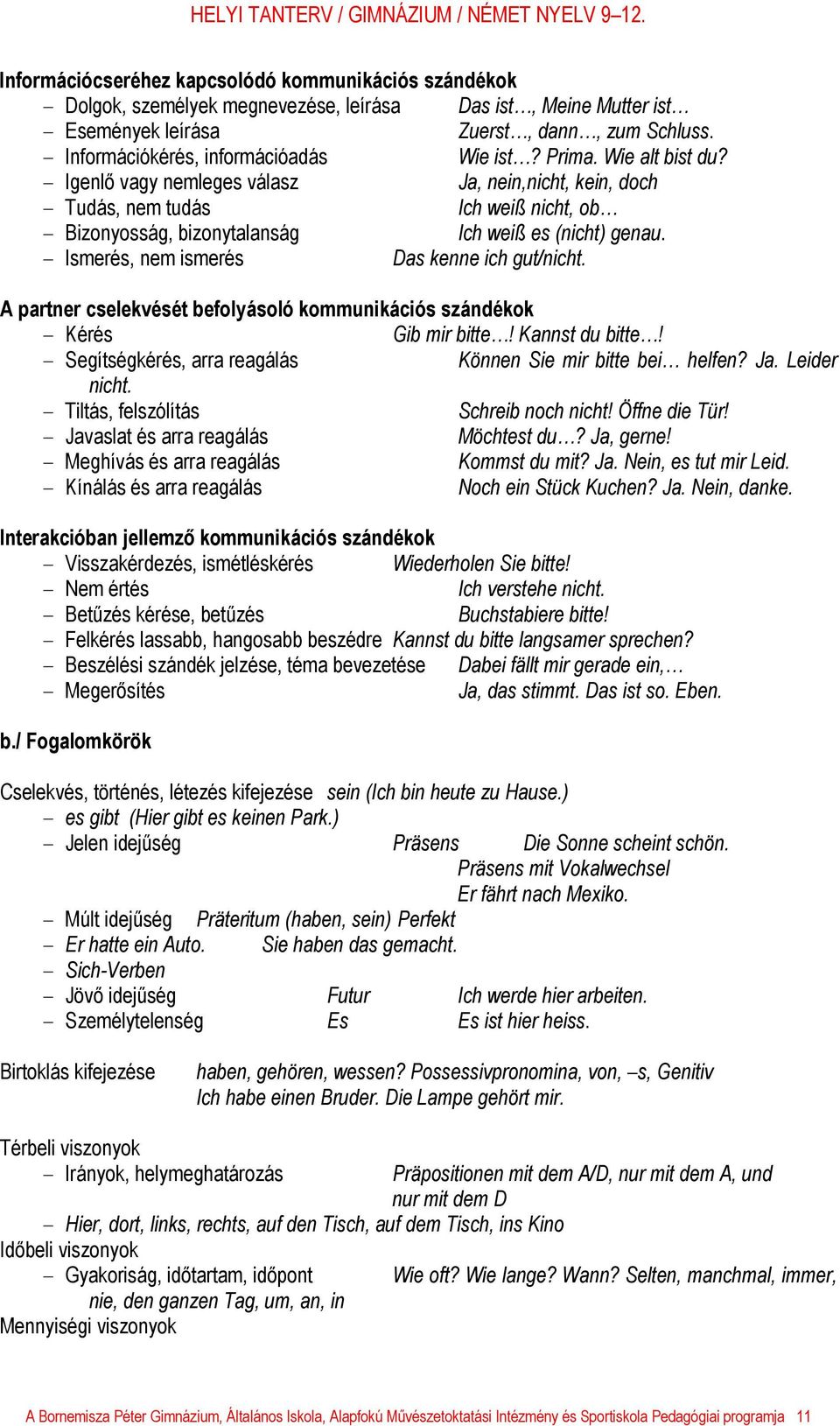 HELYI TANTERV / GIMNÁZIUM / NÉMET NYELV 9–12.

Információcseréhez kapcsolódó kommunikációs szándékok
– Dolgok, személyek megnevezése, leírása Das ist…, Meine Mutter ist…
– Események leírása Zuerst…, dann…, zum Schluss.
– Információkérés, információadás Wie ist…? Prima. Wie alt bist du?
– Igenlő vagy nemleges válasz Ja, nein,nicht, kein, doch
– Tudás, nem tudás Ich weiß nicht, ob…
– Bizonyosság, bizonytalanság Ich weiß es (nicht) genau.
– Ismerés, nem ismerés Das kenne ich gut/nicht.

A partner cselekvését befolyásoló kommunikációs szándékok
– Kérés Gib mir bitte…! Kannst du bitte…!
– Segítségkérés, arra reagálás Können Sie mir bitte bei… helfen? Ja. Leider nicht.
– Tiltás, felszólítás Schreib noch nicht! Öffne die Tür!
– Javaslat és arra reagálás Möchtest du…? Ja, gerne!
– Meghívás és arra reagálás Kommst du mit? Ja. Nein, es tut mir Leid.
– Kínálás és arra reagálás Noch ein Stück Kuchen? Ja. Nein, danke.

Interakcióban jellemző kommunikációs szándékok
– Visszakérdezés, ismétléskérés Wiederholen Sie bitte!
– Nem értés Ich verstehe nicht.
– Betűzés kérése, betűzés Buchstabiere bitte!
– Felkérés lassabb, hangosabb beszédre Kannst du bitte langsamer sprechen?
– Beszélési szándék jelzése, téma bevezetése Dabei fällt mir gerade ein,…
– Megerősítés Ja, das stimmt. Das ist so. Eben.

b./ Fogalomkörök

Cselekvés, történés, létezés kifejezése sein (Ich bin heute zu Hause.)
– es gibt (Hier gibt es keinen Park.)
– Jelen idejűség Präsens Die Sonne scheint schön.
Präsens mit Vokalwechsel
Er fährt nach Mexiko.
– Múlt idejűség Präteritum (haben, sein) Perfekt
– Er hatte ein Auto. Sie haben das gemacht.
– Sich-Verben
– Jövő idejűség Futur Ich werde hier arbeiten.
– Személytelenség Es Es ist hier heiss.

Birtoklás kifejezése haben, gehören, wessen? Possessivpronomina, von, –s, Genitiv
Ich habe einen Bruder. Die Lampe gehört mir.

Térbeli viszonyok
– Irányok, helymeghatározás Präpositionen mit dem A/D, nur mit dem A, und nur mit dem D
– Hier, dort, links, rechts, auf den Tisch, auf dem Tisch, ins Kino
Időbeli viszonyok
– Gyakoriság, időtartam, időpont Wie oft? Wie lange? Wann? Selten, manchmal, immer, nie, den ganzen Tag, um, an, in
Mennyiségi viszonyok

A Bornemisza Péter Gimnázium, Általános Iskola, Alapfokú Művészetoktatási Intézmény és Sportiskola Pedagógiai programja 11